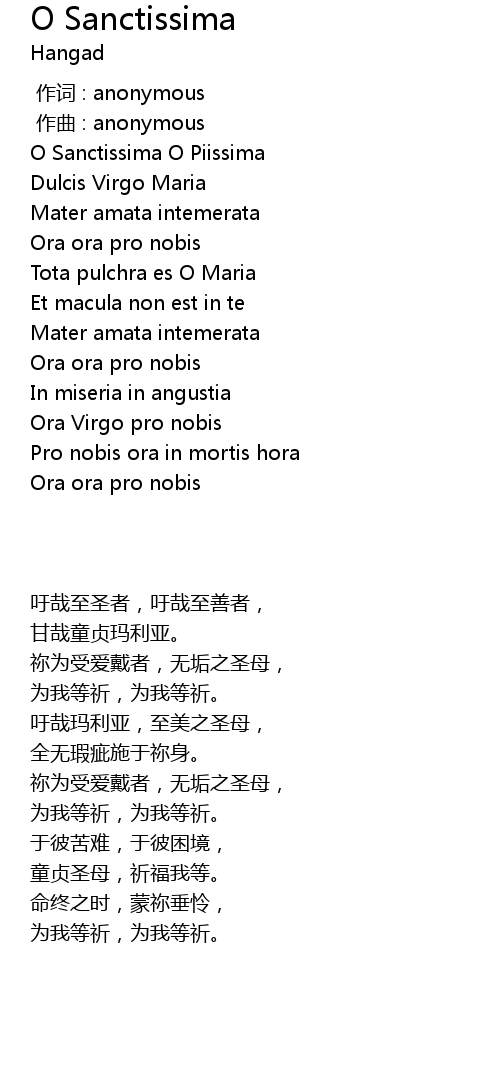 O Sanctissima
Hangad

作词 : anonymous
作曲 : anonymous
O Sanctissima O Piissima
Dulcis Virgo Maria
Mater amata intemerata
Ora ora pro nobis
Tota pulchra es O Maria
Et macula non est in te
Mater amata intemerata
Ora ora pro nobis
In miseria in angustia
Ora Virgo pro nobis
Pro nobis ora in mortis hora
Ora ora pro nobis

吁哉至圣者，吁哉至善者，
甘哉童贞玛利亚。
祢为受爱戴者，无垢之圣母，
为我等祈，为我等祈。
吁哉玛利亚，至美之圣母，
全无瑕疵施于祢身。
祢为受爱戴者，无垢之圣母，
为我等祈，为我等祈。
于彼苦难，于彼困境，
童贞圣母，祈福我等。
命终之时，蒙祢垂怜，
为我等祈，为我等祈。